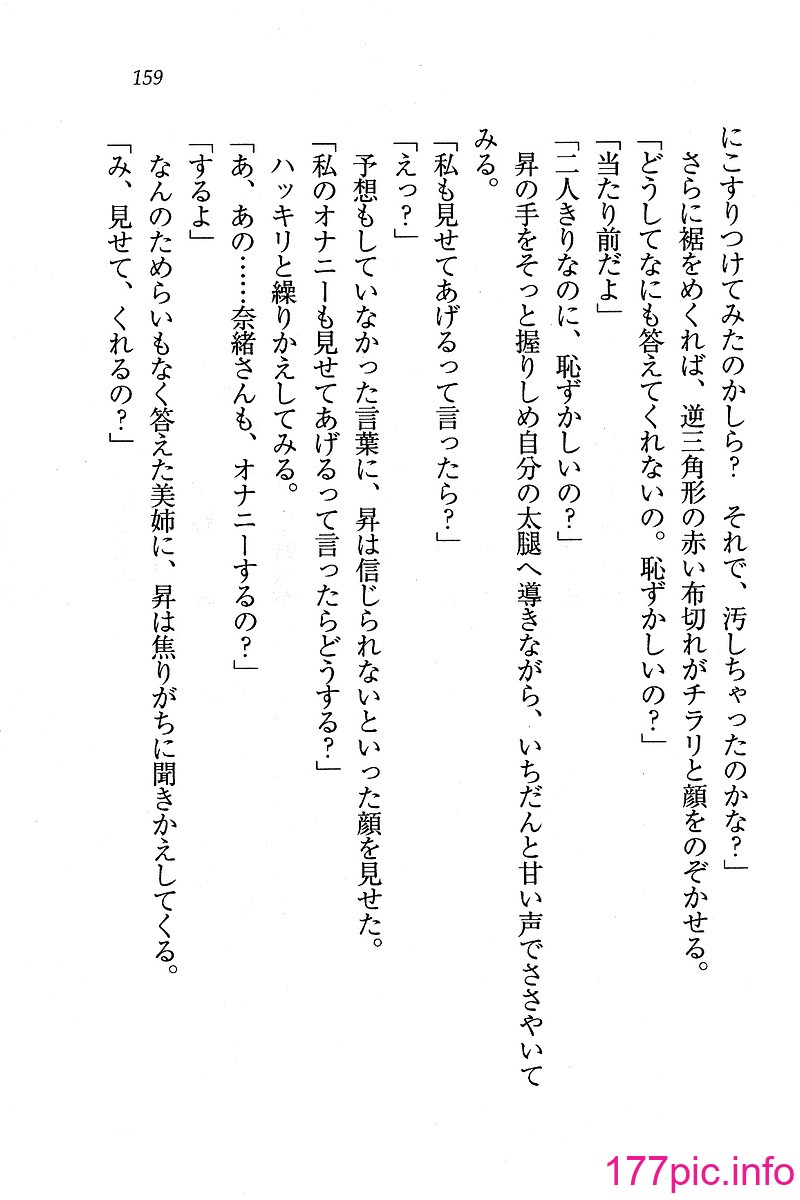 159

にこすりつけてみたのかしら？　それで、汚しちゃったのかな？」

さらに裾をめくれば、逆三角形の赤い布切れがチラリと顔をのぞかせる。

「どうしてなにも答えてくれないの。恥ずかしいの？」

「当たり前だよ」

「二人きりなのに、恥ずかしいの？」

昇の手をそっと握りしめ自分の太腿へ導きながら、いちだんと甘い声でささやいてみる。

「私も見せてあげるって言ったら？」

「えっ？」

予想もしていなかった言葉に、昇は信じられないといった顔を見せた。

「私のオナニーも見せてあげるって言ったらどうする？」

ハッキリと繰りかえしてみる。

「あ、あの……奈緒さんも、オナニーするの？」

「するよ」

なんのためらいもなく答えた美姉に、昇は焦りがちに聞きかえしてくる。

「み、見せて、くれるの？」

177pic.info